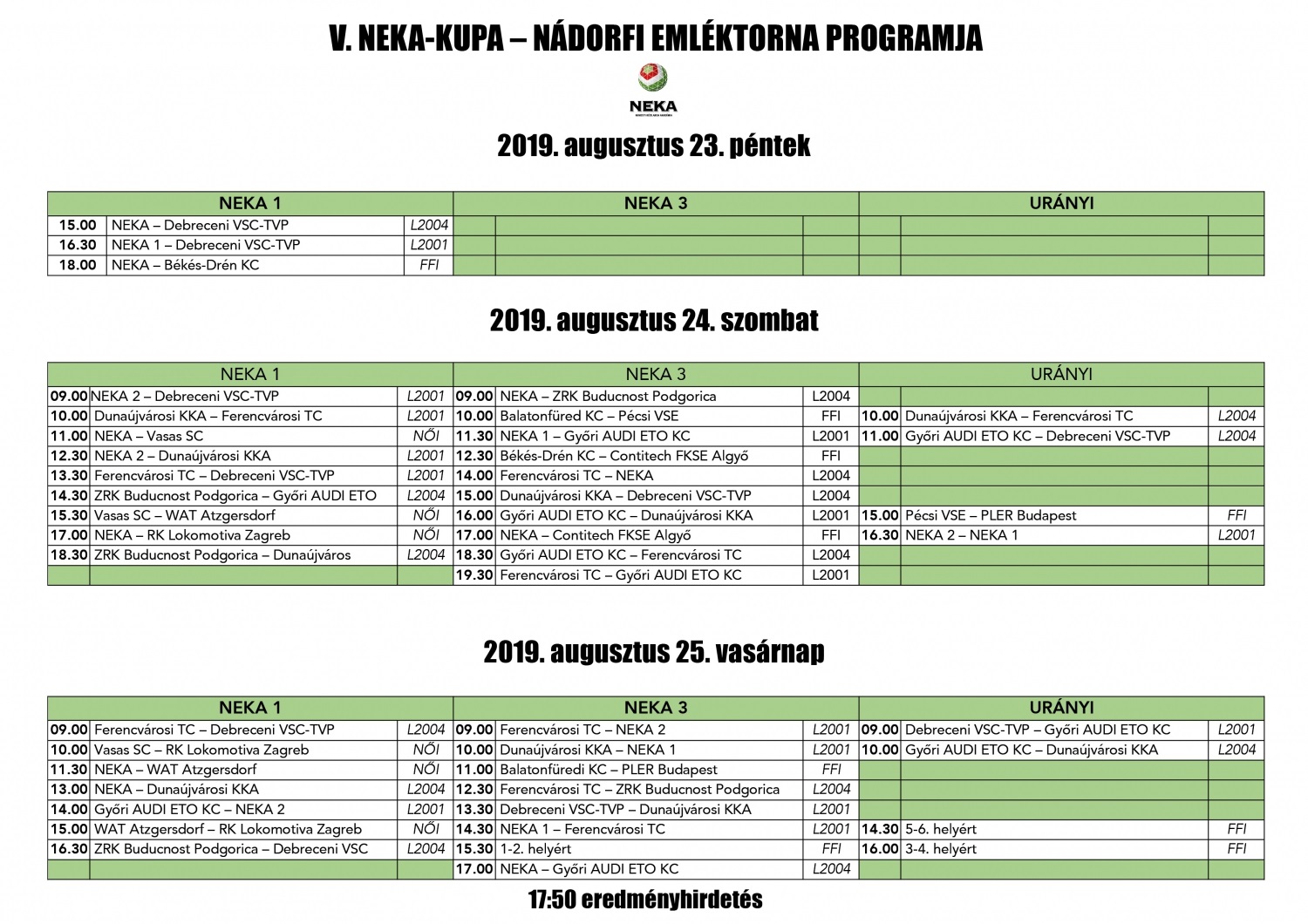 V. NEKA-KUPA – NÁDORFI EMLÉKTORNA PROGRAMJA

NEKA

2019. augusztus 23. péntek

| NEKA 1 | | | NEKA 3 | | | URÁNYI | | |
|---|---|---|---|---|---|---|---|---|
| 15.00 | NEKA – Debreceni VSC-TVP | L2004 | | | | | | |
| 16.30 | NEKA 1 – Debreceni VSC-TVP | L2001 | | | | | | |
| 18.00 | NEKA – Békés-Drén KC | FFI | | | | | | |

2019. augusztus 24. szombat

| NEKA 1 | | | NEKA 3 | | | URÁNYI | | |
|---|---|---|---|---|---|---|---|---|
| 09.00 | NEKA 2 – Debreceni VSC-TVP | L2001 | 09.00 | NEKA – ZRK Buducnost Podgorica | L2004 | | | |
| 10.00 | Dunaújvárosi KKA – Ferencvárosi TC | L2001 | 10.00 | Balatonfüred KC – Pécsi VSE | FFI | 10.00 | Dunaújvárosi KKA – Ferencvárosi TC | L2004 |
| 11.00 | NEKA – Vasas SC | NŐI | 11.30 | NEKA 1 – Győri AUDI ETO KC | L2001 | 11.00 | Győri AUDI ETO KC – Debreceni VSC-TVP | L2004 |
| 12.30 | NEKA 2 – Dunaújvárosi KKA | L2001 | 12.30 | Békés-Drén KC – Contitech FKSE Algyő | FFI | | | |
| 13.30 | Ferencvárosi TC – Debreceni VSC-TVP | L2001 | 14.00 | Ferencvárosi TC – NEKA | L2004 | | | |
| 14.30 | ZRK Buducnost Podgorica – Győri AUDI ETO | L2004 | 15.00 | Dunaújvárosi KKA – Debreceni VSC-TVP | L2004 | | | |
| 15.30 | Vasas SC – WAT Atzgersdorf | NŐI | 16.00 | Győri AUDI ETO KC – Dunaújvárosi KKA | L2001 | 15.00 | Pécsi VSE – PLER Budapest | FFI |
| 17.00 | NEKA – RK Lokomotiva Zagreb | NŐI | 17.00 | NEKA – Contitech FKSE Algyő | FFI | 16.30 | NEKA 2 – NEKA 1 | L2001 |
| 18.30 | ZRK Buducnost Podgorica – Dunaújváros | L2004 | 18.30 | Győri AUDI ETO KC – Ferencvárosi TC | L2004 | | | |
| | | | 19.30 | Ferencvárosi TC – Győri AUDI ETO KC | L2001 | | | |

2019. augusztus 25. vasárnap

| NEKA 1 | | | NEKA 3 | | | URÁNYI | | |
|---|---|---|---|---|---|---|---|---|
| 09.00 | Ferencvárosi TC – Debreceni VSC-TVP | L2004 | 09.00 | Ferencvárosi TC – NEKA 2 | L2001 | 09.00 | Debreceni VSC-TVP – Győri AUDI ETO KC | L2001 |
| 10.00 | Vasas SC – RK Lokomotiva Zagreb | NŐI | 10.00 | Dunaújvárosi KKA – NEKA 1 | L2001 | 10.00 | Győri AUDI ETO KC – Dunaújvárosi KKA | L2004 |
| 11.30 | NEKA – WAT Atzgersdorf | NŐI | 11.00 | Balatonfüredi KC – PLER Budapest | FFI | | | |
| 13.00 | NEKA – Dunaújvárosi KKA | L2004 | 12.30 | Ferencvárosi TC – ZRK Buducnost Podgorica | L2004 | | | |
| 14.00 | Győri AUDI ETO KC – NEKA 2 | L2001 | 13.30 | Debreceni VSC-TVP – Dunaújvárosi KKA | L2001 | | | |
| 15.00 | WAT Atzgersdorf – RK Lokomotiva Zagreb | NŐI | 14.30 | NEKA 1 – Ferencvárosi TC | L2001 | 14.30 | 5-6. helyért | FFI |
| 16.30 | ZRK Buducnost Podgorica – Debreceni VSC | L2004 | 15.30 | 1-2. helyért | FFI | 16.00 | 3-4. helyért | FFI |
| | | | 17.00 | NEKA – Győri AUDI ETO KC | L2004 | | | |

17:50 eredményhirdetés